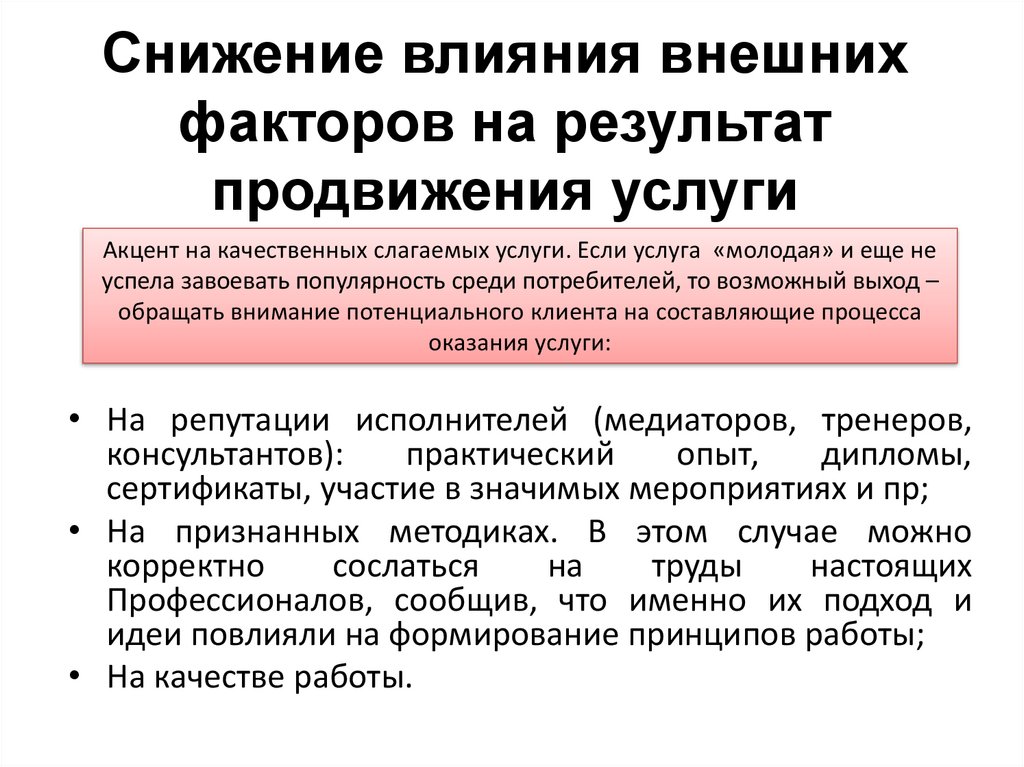 Снижение влияния внешних факторов на результат продвижения услуги

Акцент на качественных слагаемых услуги. Если услуга «молодая» и еще не успела завоевать популярность среди потребителей, то возможный выход – обращать внимание потенциального клиента на составляющие процесса оказания услуги:

• На репутации исполнителей (медиаторов, тренеров, консультантов): практический опыт, дипломы, сертификаты, участие в значимых мероприятиях и пр;
• На признанных методиках. В этом случае можно корректно сослаться на труды настоящих Профессионалов, сообщив, что именно их подход и идеи повлияли на формирование принципов работы;
• На качестве работы.